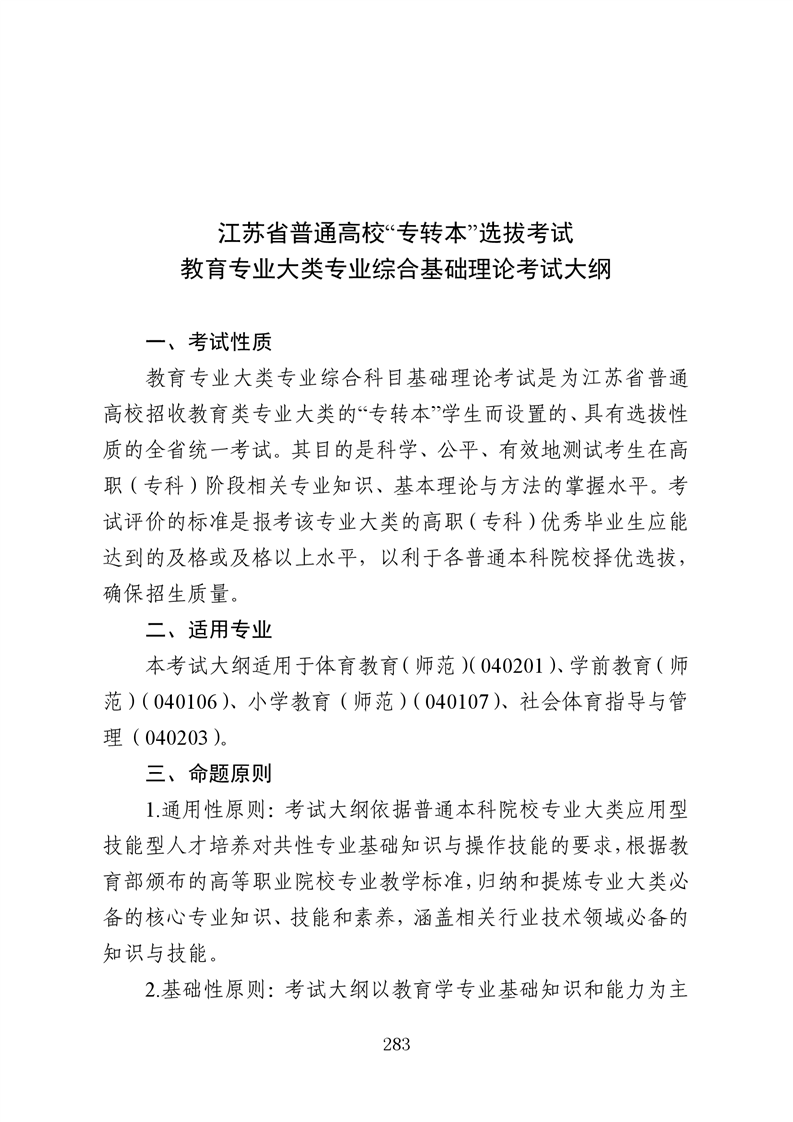 江苏省普通高校“专转本”选拔考试
教育专业大类专业综合基础理论考试大纲

一、考试性质

教育专业大类专业综合科目基础理论考试是为江苏省普通高校招收教育类专业大类的“专转本”学生而设置的、具有选拔性质的全省统一考试。其目的是科学、公平、有效地测试考生在高职（专科）阶段相关专业知识、基本理论与方法的掌握水平。考试评价的标准是报考该专业大类的高职（专科）优秀毕业生应能达到的及格或及格以上水平，以利于各普通本科院校择优选拔，确保招生质量。

二、适用专业

本考试大纲适用于体育教育（师范）（040201）、学前教育（师范）（040106）、小学教育（师范）（040107）、社会体育指导与管理（040203）。

三、命题原则

1.通用性原则：考试大纲依据普通本科院校专业大类应用型技能型人才培养对共性专业基础知识与操作技能的要求，根据教育部颁布的高等职业院校专业教学标准，归纳和提炼专业大类必备的核心专业知识、技能和素养，涵盖相关行业技术领域必备的知识与技能。

2.基础性原则：考试大纲以教育学专业基础知识和能力为主

283